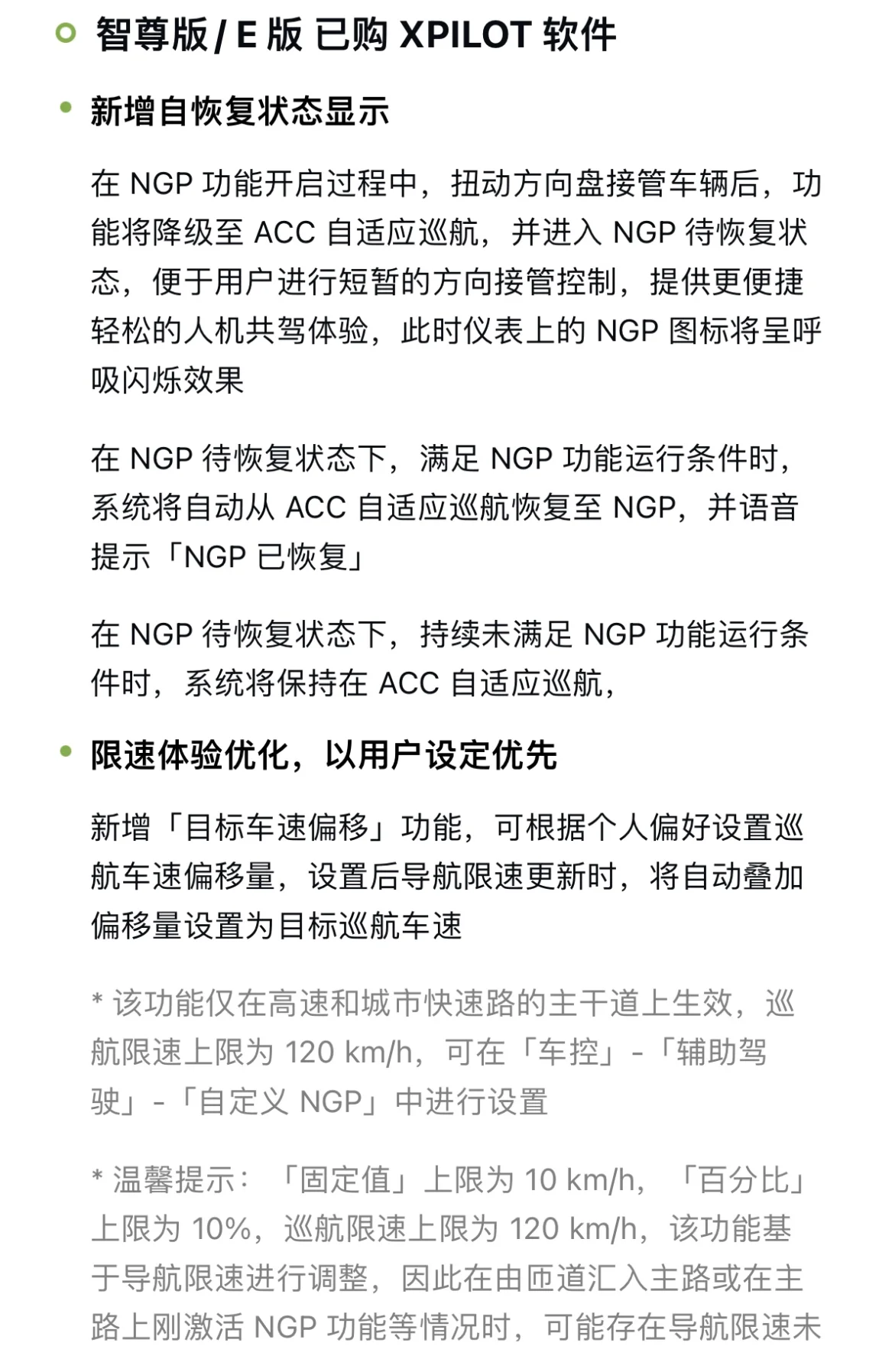 智尊版 / E 版 已购 XPILOT 软件

新增自恢复状态显示

在 NGP 功能开启过程中，扭动方向盘接管车辆后，功能将降级至 ACC 自适应巡航，并进入 NGP 待恢复状态，便于用户进行短暂的方向接管控制，提供更便捷轻松的人机共驾体验，此时仪表上的 NGP 图标将呈呼吸闪烁效果

在 NGP 待恢复状态下，满足 NGP 功能运行条件时，系统将自动从 ACC 自适应巡航恢复至 NGP，并语音提示「NGP 已恢复」

在 NGP 待恢复状态下，持续未满足 NGP 功能运行条件时，系统将保持在 ACC 自适应巡航，

限速体验优化，以用户设定优先

新增「目标车速偏移」功能，可根据个人偏好设置巡航车速偏移量，设置后导航限速更新时，将自动叠加偏移量设置为目标巡航车速

* 该功能仅在高速和城市快速路的主干道上生效，巡航限速上限为 120 km/h，可在「车控」-「辅助驾驶」-「自定义 NGP」中进行设置

* 温馨提示：「固定值」上限为 10 km/h，「百分比」上限为 10%，巡航限速上限为 120 km/h，该功能基于导航限速进行调整，因此在由匝道汇入主路或在主路上刚激活 NGP 功能等情况时，可能存在导航限速未